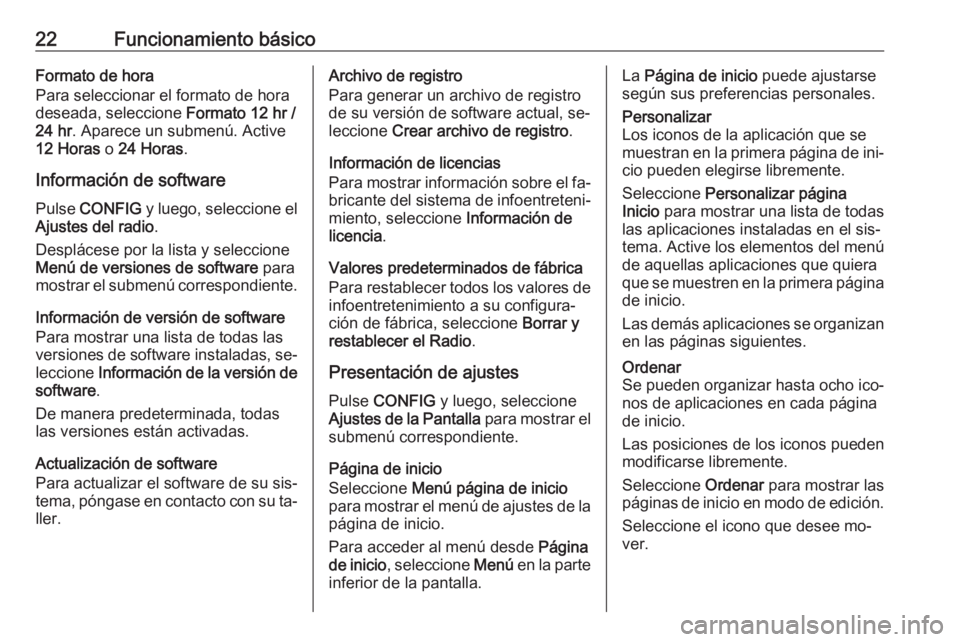 22 Funcionamiento básico

Formato de hora
Para seleccionar el formato de hora deseada, seleccione Formato 12 hr / 24 hr. Aparece un submenú. Active 12 Horas o 24 Horas.

Información de software

Pulse CONFIG y luego, seleccione el Ajustes del radio.

Desplácese por la lista y seleccione Menú de versiones de software para mostrar el submenú correspondiente.

Información de versión de software
Para mostrar una lista de todas las versiones de software instaladas, seleccione Información de la versión de software.

De manera predeterminada, todas las versiones están activadas.

Actualización de software
Para actualizar el software de su sistema, póngase en contacto con su taller.

Archivo de registro
Para generar un archivo de registro de su versión de software actual, seleccione Crear archivo de registro.

Información de licencias
Para mostrar información sobre el fabricante del sistema de infoentretenimiento, seleccione Información de licencia.

Valores predeterminados de fábrica
Para restablecer todos los valores de infoentretenimiento a su configuración de fábrica, seleccione Borrar y restablecer el Radio.

Presentación de ajustes

Pulse CONFIG y luego, seleccione Ajustes de la Pantalla para mostrar el submenú correspondiente.

Página de inicio
Seleccione Menú página de inicio para mostrar el menú de ajustes de la página de inicio.

Para acceder al menú desde Página de inicio, seleccione Menú en la parte inferior de la pantalla.

La Página de inicio puede ajustarse según sus preferencias personales.

Personalizar
Los iconos de la aplicación que se muestran en la primera página de inicio pueden elegirse libremente.

Seleccione Personalizar página Inicio para mostrar una lista de todas las aplicaciones instaladas en el sistema. Active los elementos del menú de aquellas aplicaciones que quiera que se muestren en la primera página de inicio.

Las demás aplicaciones se organizan en las páginas siguientes.

Ordenar
Se pueden organizar hasta ocho iconos de aplicaciones en cada página de inicio.

Las posiciones de los iconos pueden modificarse libremente.

Seleccione Ordenar para mostrar las páginas de inicio en modo de edición.

Seleccione el icono que desee mover.

carmanualsonline.info